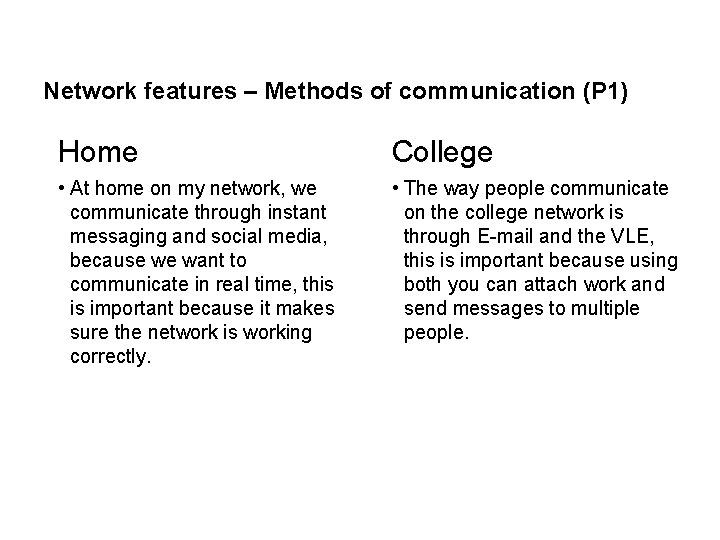 Network features – Methods of communication (P1)

Home

• At home on my network, we communicate through instant messaging and social media, because we want to communicate in real time, this is important because it makes sure the network is working correctly.

College

• The way people communicate on the college network is through E-mail and the VLE, this is important because using both you can attach work and send messages to multiple people.